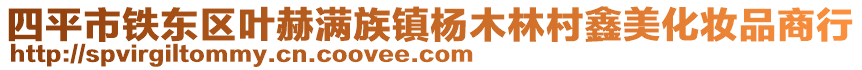 四平市铁东区叶赫满族镇杨木林村鑫美化妆品商行
http://spvirgiltommy.cn.coovee.com